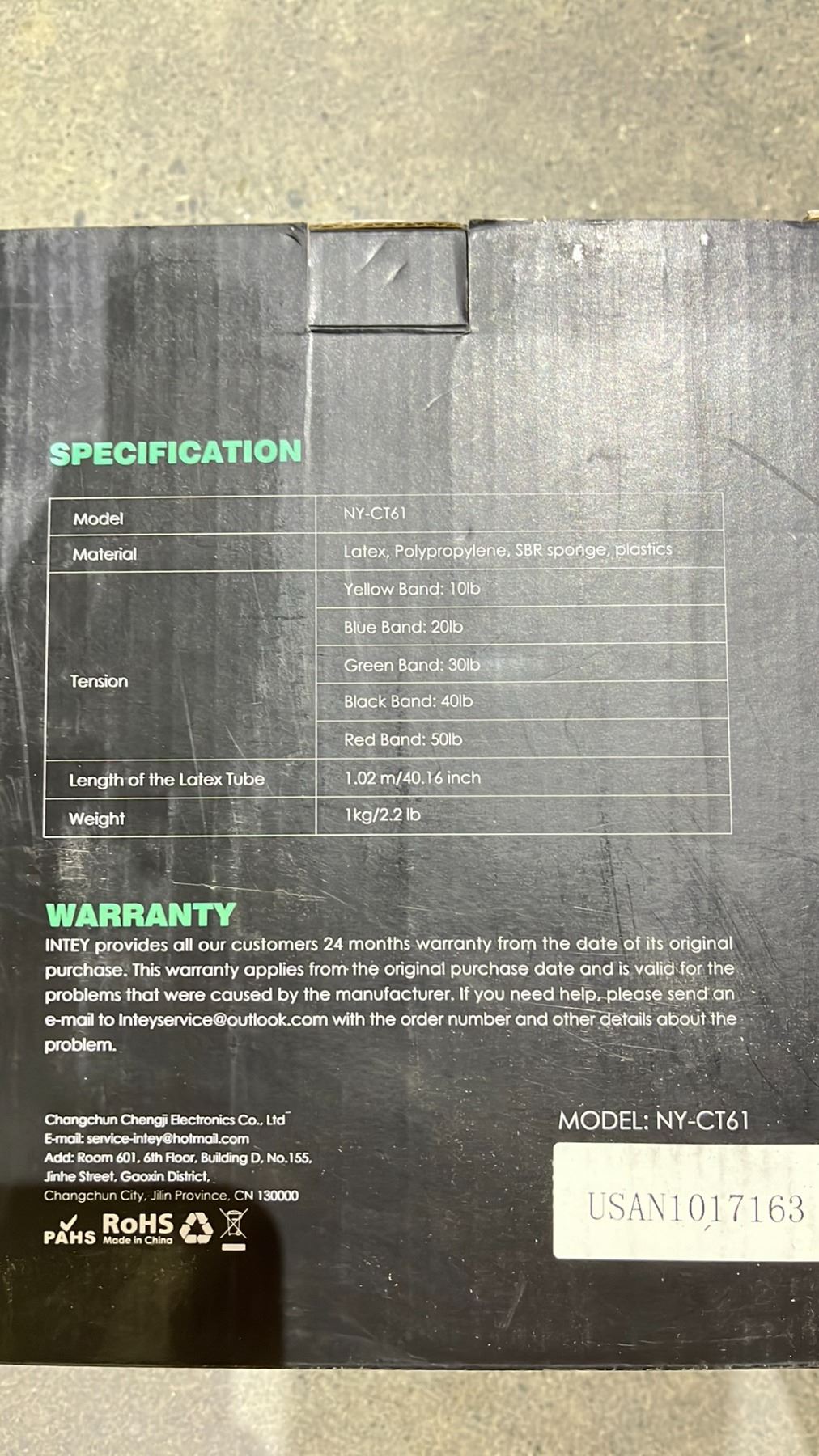 SPECIFICATION

| Model | NY-CT61 |
|---|---|
| Material | Latex, Polypropylene, SBR sponge, plastics |
| Tension | Yellow Band: 10lb |
|  | Blue Band: 20lb |
|  | Green Band: 30lb |
|  | Black Band: 40lb |
|  | Red Band: 50lb |
| Length of the Latex Tube | 1.02 m/40.16 inch |
| Weight | 1kg/2.2 lb |

WARRANTY
INTEY provides all our customers 24 months warranty from the date of its original purchase. This warranty applies from the original purchase date and is valid for the problems that were caused by the manufacturer. If you need help, please send an e-mail to Inteyservice@outlook.com with the order number and other details about the problem.

Changchun Chengji Electronics Co., Ltd
E-mail: service-intey@hotmail.com
Add: Room 601, 6th Floor, Building D, No.155,
Jinhe Street, Gaoxin District,
Changchun City, Jilin Province, CN 130000

PAHS RoHS Made in China

MODEL: NY-CT61

USAN1017163